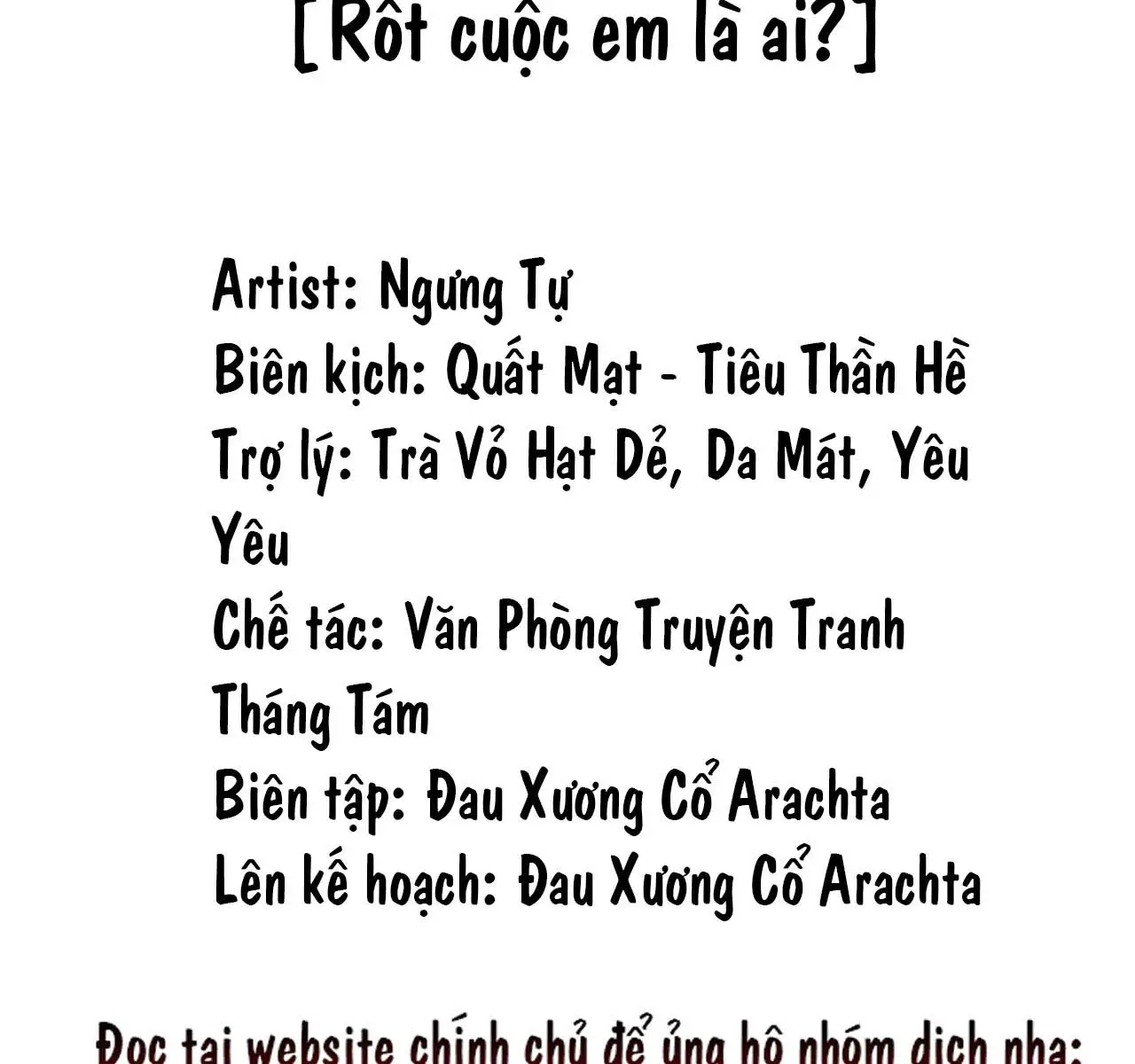 [Rốt cuộc em là ai?]

Artist: Ngưng Tự
Biên kịch: Quất Mạt - Tiêu Thần Hề
Trợ lý: Trà Vỏ Hạt Dẻ, Da Mát, Yêu Yêu
Chế tác: Văn Phòng Truyện Tranh Tháng Tám
Biên tập: Đau Xương Cổ Arachta
Lên kế hoạch: Đau Xương Cổ Arachta

Đọc tại website chính chủ để ủng hộ nhóm dịch nha: